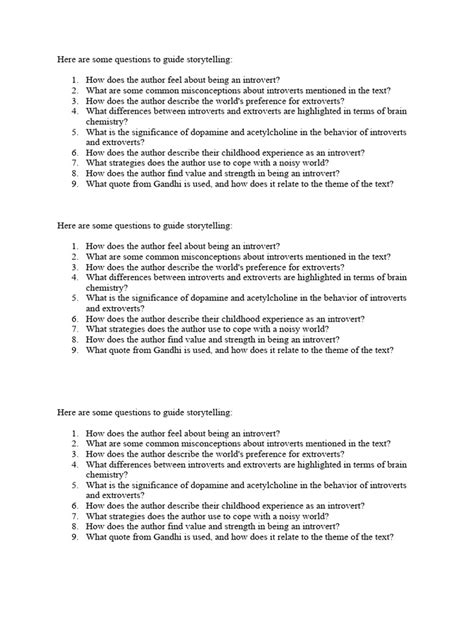 Here are some questions to guide storytelling:

1. How does the author feel about being an introvert?
2. What are some common misconceptions about introverts mentioned in the text?
3. How does the author describe the world's preference for extroverts?
4. What differences between introverts and extroverts are highlighted in terms of brain chemistry?
5. What is the significance of dopamine and acetylcholine in the behavior of introverts and extroverts?
6. How does the author describe their childhood experience as an introvert?
7. What strategies does the author use to cope with a noisy world?
8. How does the author find value and strength in being an introvert?
9. What quote from Gandhi is used, and how does it relate to the theme of the text?

Here are some questions to guide storytelling:

1. How does the author feel about being an introvert?
2. What are some common misconceptions about introverts mentioned in the text?
3. How does the author describe the world's preference for extroverts?
4. What differences between introverts and extroverts are highlighted in terms of brain chemistry?
5. What is the significance of dopamine and acetylcholine in the behavior of introverts and extroverts?
6. How does the author describe their childhood experience as an introvert?
7. What strategies does the author use to cope with a noisy world?
8. How does the author find value and strength in being an introvert?
9. What quote from Gandhi is used, and how does it relate to the theme of the text?

Here are some questions to guide storytelling:

1. How does the author feel about being an introvert?
2. What are some common misconceptions about introverts mentioned in the text?
3. How does the author describe the world's preference for extroverts?
4. What differences between introverts and extroverts are highlighted in terms of brain chemistry?
5. What is the significance of dopamine and acetylcholine in the behavior of introverts and extroverts?
6. How does the author describe their childhood experience as an introvert?
7. What strategies does the author use to cope with a noisy world?
8. How does the author find value and strength in being an introvert?
9. What quote from Gandhi is used, and how does it relate to the theme of the text?